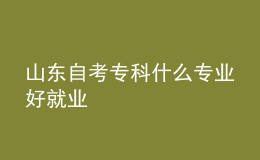 山东自考专科什么专业好就业